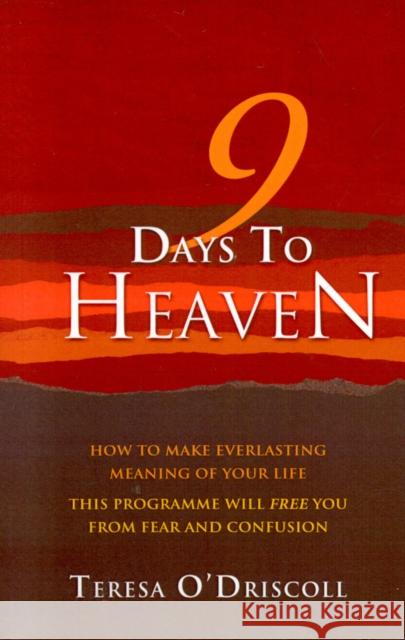 9
DAYS TO
HEAVEN

HOW TO MAKE EVERLASTING MEANING OF YOUR LIFE
THIS PROGRAMME WILL FREE YOU FROM FEAR AND CONFUSION

TERESA O'DRISCOLL